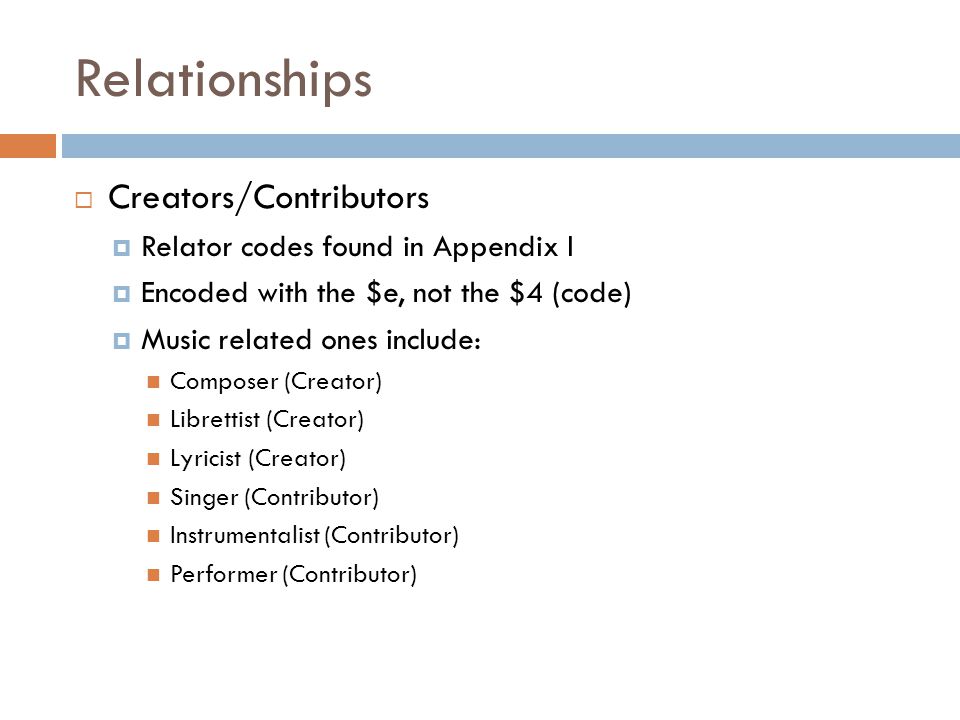 Relationships

Creators/Contributors

Relator codes found in Appendix I

Encoded with the \$e, not the \$4 (code)

Music related ones include:

Composer (Creator)

Librettist (Creator)

Lyricist (Creator)

Singer (Contributor)

Instrumentalist (Contributor)

Performer (Contributor)